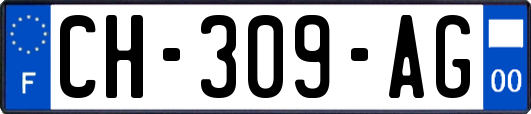 F
CH-309-AG
00